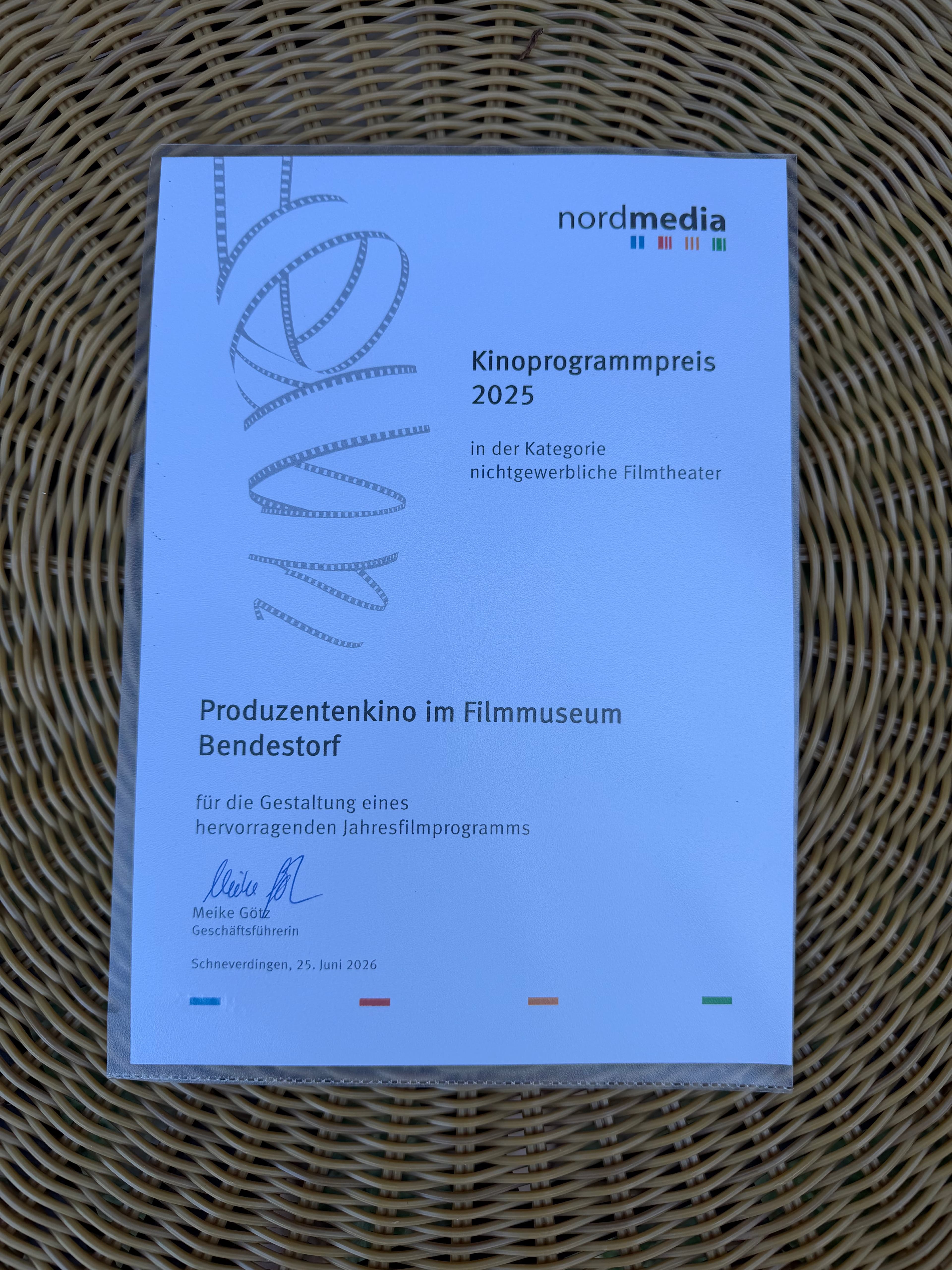 nordmedia

Kinoprogrammpreis 2025

in der Kategorie nichtgewerbliche Filmtheater

Produzentenkino im Filmmuseum Bendestorf

für die Gestaltung eines hervorragenden Jahresfilmprogramms

Meike Götz

Meike Götz
Geschäftsführerin

Schneverdingen, 25. Juni 2026